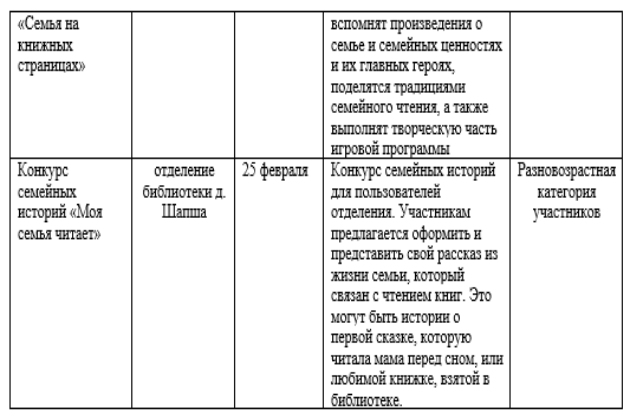 | «Семья на книжных страницах» | | | вспомнят произведения о семье и семейных ценностях и их главных героях, поделятся традициями семейного чтения, а также выполнят творческую часть игровой программы | |
|---|---|---|---|---|
| Конкурс семейных историй «Моя семья читает» | отделение библиотеки д. Шапша | 25 февраля | Конкурс семейных историй для пользователей отделения. Участникам предлагается оформить и представить свой рассказ из жизни семьи, который связан с чтением книг. Это могут быть истории о первой сказке, которую читала мама перед сном, или любимой книжке, взятой в библиотеке. | Разновозрастная категория участников |